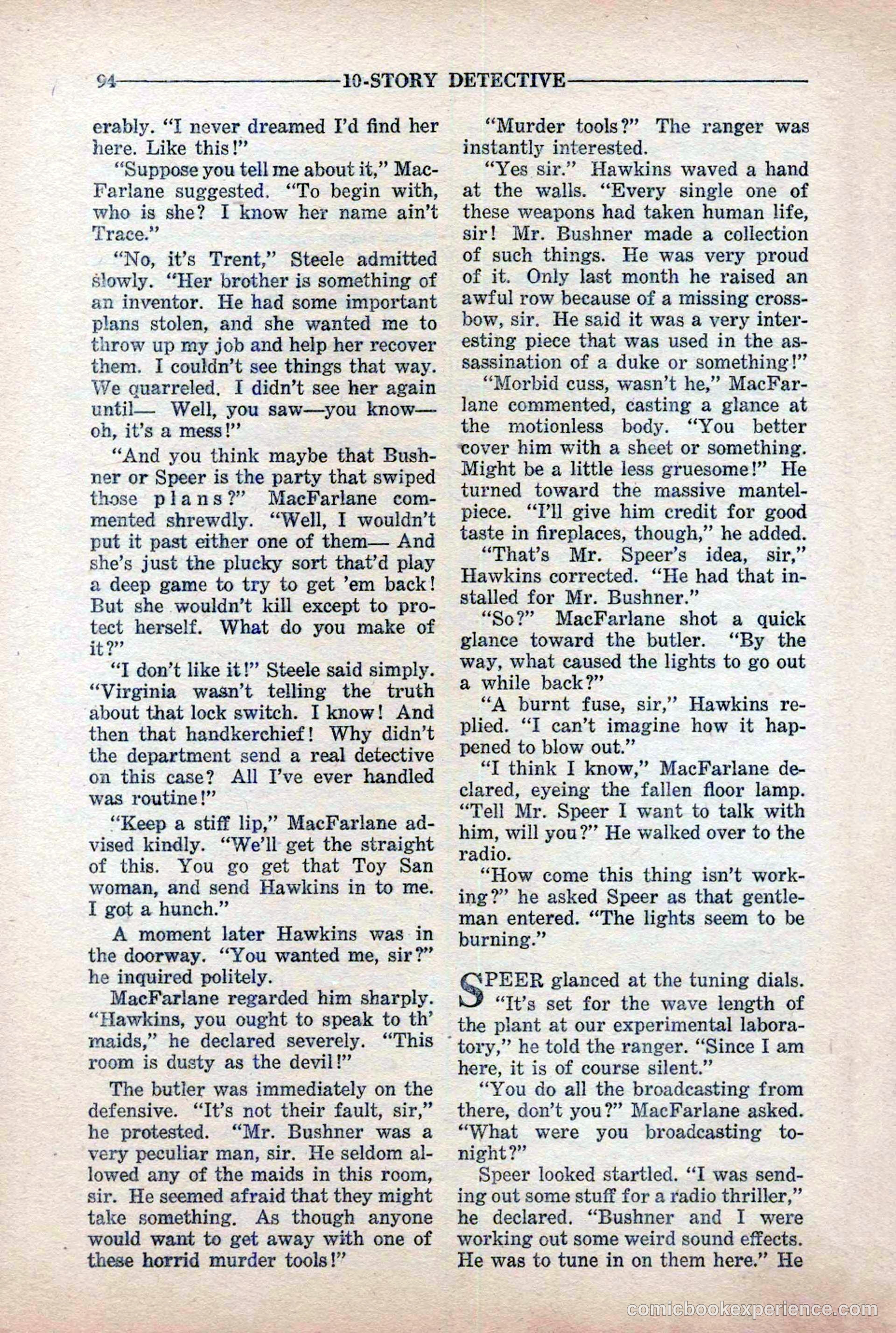 94 10-STORY DETECTIVE

erably. "I never dreamed I'd find her here. Like this!"

"Suppose you tell me about it," MacFarlane suggested. "To begin with, who is she? I know her name ain't Trace."

"No, it's Trent," Steele admitted slowly. "Her brother is something of an inventor. He had some important plans stolen, and she wanted me to throw up my job and help her recover them. I couldn't see things that way. We quarreled. I didn't see her again until— Well, you saw—you know—oh, it's a mess!"

"And you think maybe that Bushner or Speer is the party that swiped those plans?" MacFarlane commented shrewdly. "Well, I wouldn't put it past either one of them— And she's just the plucky sort that'd play a deep game to try to get 'em back! But she wouldn't kill except to protect herself. What do you make of it?"

"I don't like it!" Steele said simply. "Virginia wasn't telling the truth about that lock switch. I know! And then that handkerchief! Why didn't the department send a real detective on this case? All I've ever handled was routine!"

"Keep a stiff lip," MacFarlane advised kindly. "We'll get the straight of this. You go get that Toy San woman, and send Hawkins in to me. I got a hunch."

A moment later Hawkins was in the doorway. "You wanted me, sir?" he inquired politely.

MacFarlane regarded him sharply. "Hawkins, you ought to speak to th' maids," he declared severely. "This room is dusty as the devil!"

The butler was immediately on the defensive. "It's not their fault, sir," he protested. "Mr. Bushner was a very peculiar man, sir. He seldom allowed any of the maids in this room, sir. He seemed afraid that they might take something. As though anyone would want to get away with one of these horrid murder tools!"

"Murder tools?" The ranger was instantly interested.

"Yes sir." Hawkins waved a hand at the walls. "Every single one of these weapons had taken human life, sir! Mr. Bushner made a collection of such things. He was very proud of it. Only last month he raised an awful row because of a missing crossbow, sir. He said it was a very interesting piece that was used in the assassination of a duke or something!"

"Morbid cuss, wasn't he," MacFarlane commented, casting a glance at the motionless body. "You better cover him with a sheet or something. Might be a little less gruesome!" He turned toward the massive mantelpiece. "I'll give him credit for good taste in fireplaces, though," he added.

"That's Mr. Speer's idea, sir," Hawkins corrected. "He had that installed for Mr. Bushner."

"So?" MacFarlane shot a quick glance toward the butler. "By the way, what caused the lights to go out a while back?"

"A burnt fuse, sir," Hawkins replied. "I can't imagine how it happened to blow out."

"I think I know," MacFarlane declared, eyeing the fallen floor lamp. "Tell Mr. Speer I want to talk with him, will you?" He walked over to the radio.

"How come this thing isn't working?" he asked Speer as that gentleman entered. "The lights seem to be burning."

SPEER glanced at the tuning dials. "It's set for the wave length of the plant at our experimental laboratory," he told the ranger. "Since I am here, it is of course silent."

"You do all the broadcasting from there, don't you?" MacFarlane asked. "What were you broadcasting tonight?"

Speer looked startled. "I was sending out some stuff for a radio thriller," he declared. "Bushner and I were working out some weird sound effects. He was to tune in on them here." He

comicbookexperience.com